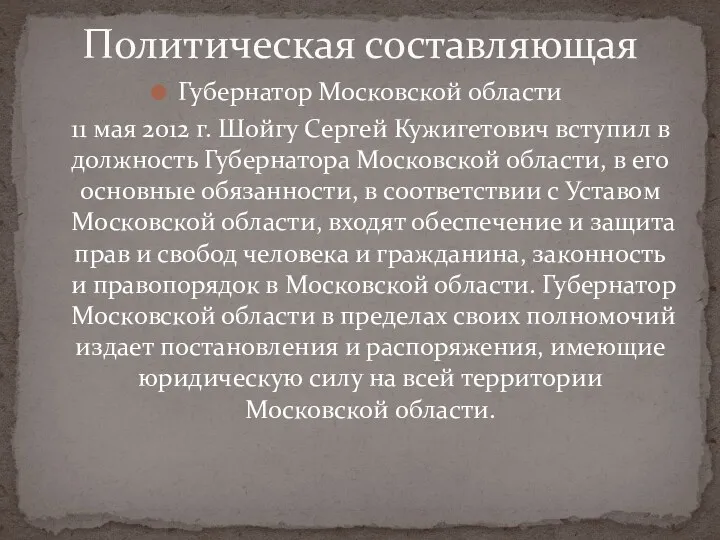 Политическая составляющая

Губернатор Московской области

11 мая 2012 г. Шойгу Сергей Кужигетович вступил в должность Губернатора Московской области, в его основные обязанности, в соответствии с Уставом Московской области, входят обеспечение и защита прав и свобод человека и гражданина, законность и правопорядок в Московской области. Губернатор Московской области в пределах своих полномочий издает постановления и распоряжения, имеющие юридическую силу на всей территории Московской области.